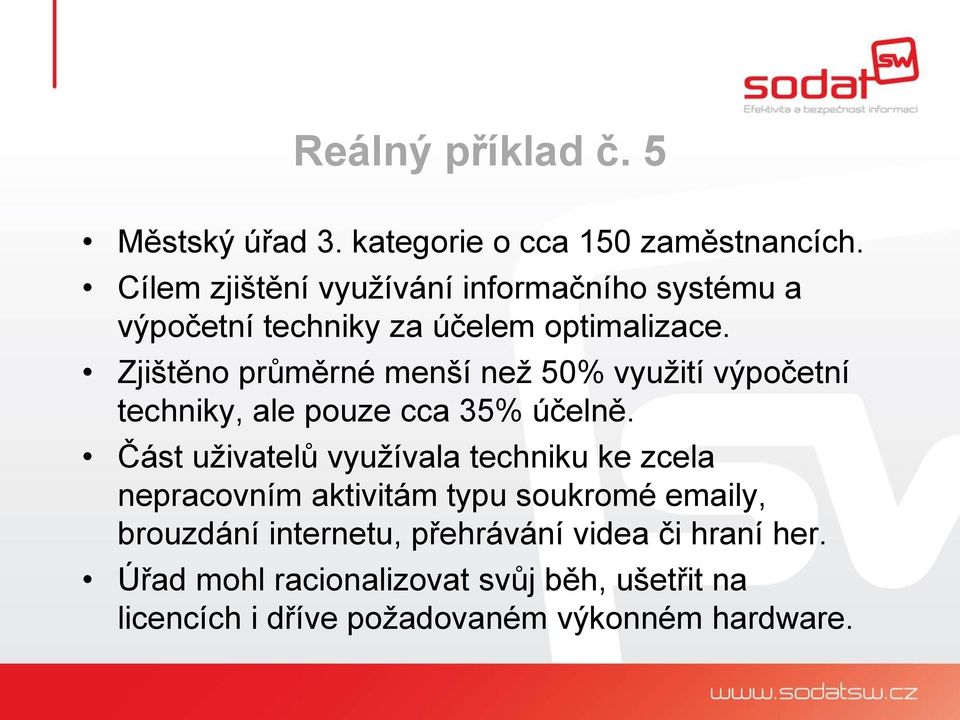 sodat SW
Efektivita a bezpečnost informací

Reálný příklad č. 5

• Městský úřad 3. kategorie o cca 150 zaměstnancích.
• Cílem zjištění využívání informačního systému a výpočetní techniky za účelem optimalizace.
• Zjištěno průměrné menší než 50% využití výpočetní techniky, ale pouze cca 35% účelně.
• Část uživatelů využívala techniku ke zcela nepracovním aktivitám typu soukromé emaily, brouzdání internetu, přehrávání videa či hraní her.
• Úřad mohl racionalizovat svůj běh, ušetřit na licencích i dříve požadovaném výkonném hardware.

www.sodatsw.cz